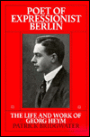 POET OF EXPRESSIONIST BERLIN

THE LIFE AND WORK OF GEORG HEYM

PATRICK BRIDGWATER